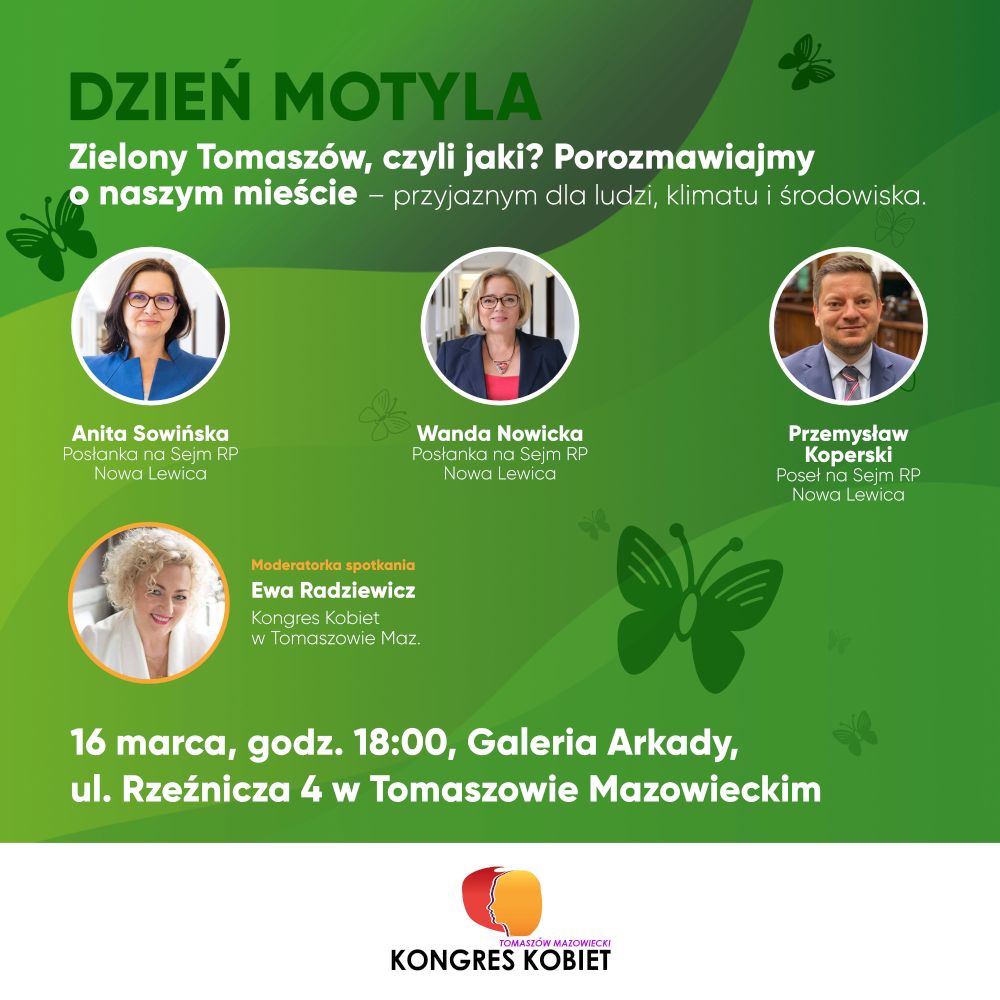 DZIEŃ MOTYLA

Zielony Tomaszów, czyli jaki? Porozmawiajmy o naszym mieście – przyjaznym dla ludzi, klimatu i środowiska.

Anita Sowińska
Posłanka na Sejm RP
Nowa Lewica

Wanda Nowicka
Posłanka na Sejm RP
Nowa Lewica

Przemysław Koperski
Poseł na Sejm RP
Nowa Lewica

Moderatorka spotkania
Ewa Radziewicz
Kongres Kobiet
w Tomaszowie Maz.

16 marca, godz. 18:00, Galeria Arkady,
ul. Rzeźnicza 4 w Tomaszowie Mazowieckim

TOMASZÓW MAZOWIECKI
KONGRES KOBIET